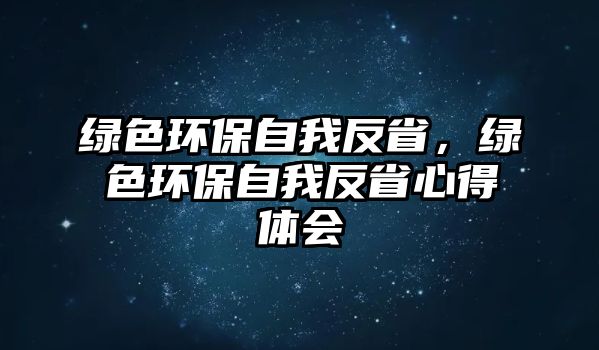 绿色环保自我反省，绿色环保自我反省心得体会